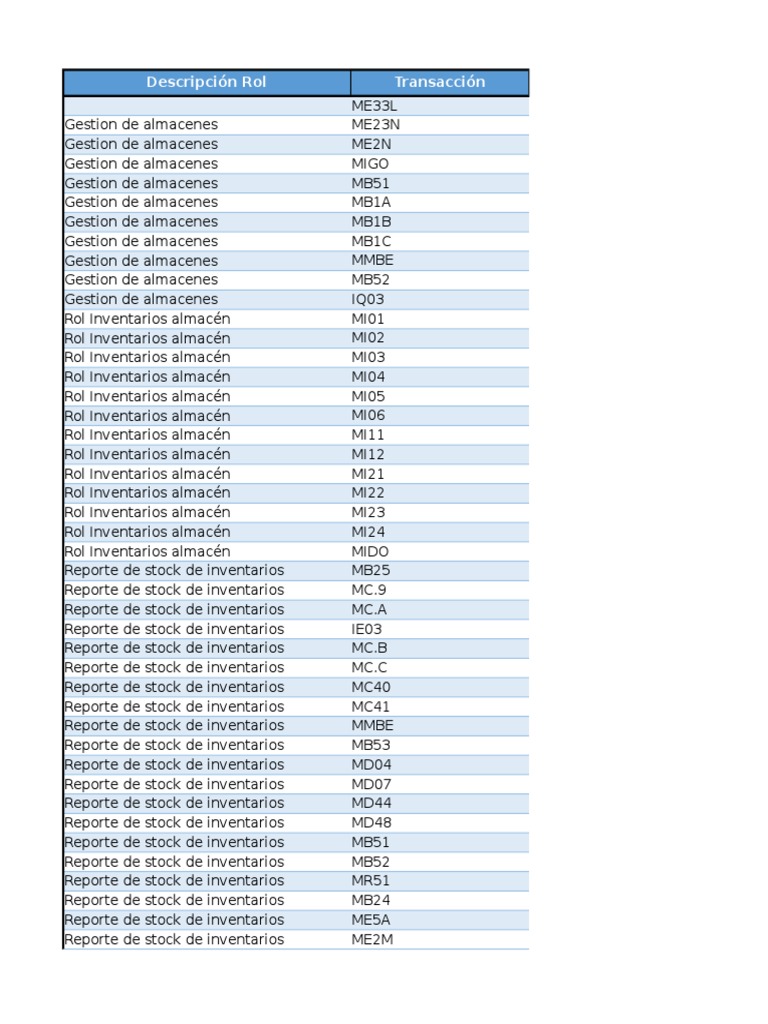 | Descripción Rol | Transacción |
|---|---|
| | ME33L |
| Gestion de almacenes | ME23N |
| Gestion de almacenes | ME2N |
| Gestion de almacenes | MIGO |
| Gestion de almacenes | MB51 |
| Gestion de almacenes | MB1A |
| Gestion de almacenes | MB1B |
| Gestion de almacenes | MB1C |
| Gestion de almacenes | MMBE |
| Gestion de almacenes | MB52 |
| Gestion de almacenes | IQ03 |
| Rol Inventarios almacén | MI01 |
| Rol Inventarios almacén | MI02 |
| Rol Inventarios almacén | MI03 |
| Rol Inventarios almacén | MI04 |
| Rol Inventarios almacén | MI05 |
| Rol Inventarios almacén | MI06 |
| Rol Inventarios almacén | MI11 |
| Rol Inventarios almacén | MI12 |
| Rol Inventarios almacén | MI21 |
| Rol Inventarios almacén | MI22 |
| Rol Inventarios almacén | MI23 |
| Rol Inventarios almacén | MI24 |
| Rol Inventarios almacén | MIDO |
| Reporte de stock de inventarios | MB25 |
| Reporte de stock de inventarios | MC.9 |
| Reporte de stock de inventarios | MC.A |
| Reporte de stock de inventarios | IE03 |
| Reporte de stock de inventarios | MC.B |
| Reporte de stock de inventarios | MC.C |
| Reporte de stock de inventarios | MC40 |
| Reporte de stock de inventarios | MC41 |
| Reporte de stock de inventarios | MMBE |
| Reporte de stock de inventarios | MB53 |
| Reporte de stock de inventarios | MD04 |
| Reporte de stock de inventarios | MD07 |
| Reporte de stock de inventarios | MD44 |
| Reporte de stock de inventarios | MD48 |
| Reporte de stock de inventarios | MB51 |
| Reporte de stock de inventarios | MB52 |
| Reporte de stock de inventarios | MR51 |
| Reporte de stock de inventarios | MB24 |
| Reporte de stock de inventarios | ME5A |
| Reporte de stock de inventarios | ME2M |